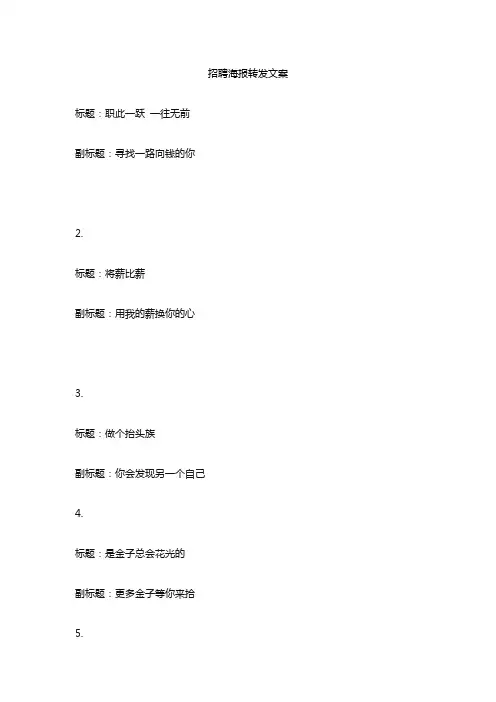 招聘海报转发文案

标题：职此一跃 一往无前

副标题：寻找一路向钱的你

2.

标题：将薪比薪

副标题：用我的薪换你的心

3.

标题：做个抬头族

副标题：你会发现另一个自己

4.

标题：是金子总会花光的

副标题：更多金子等你来拾

5.